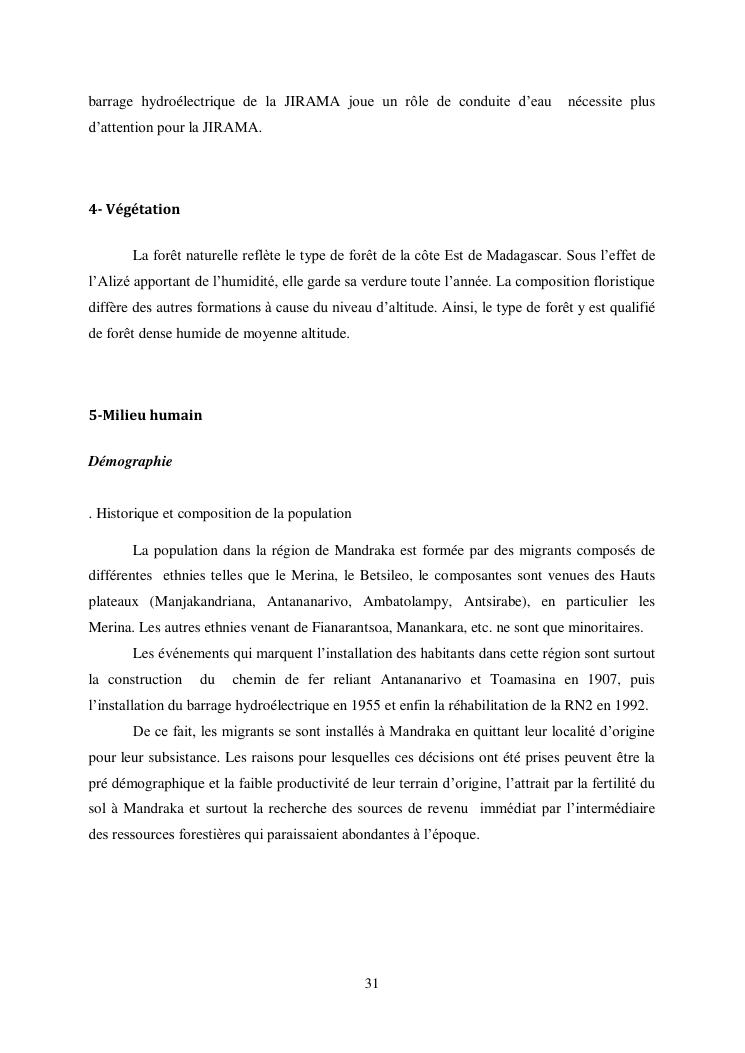 barrage hydroélectrique de la JIRAMA joue un rôle de conduite d'eau nécessite plus d'attention pour la JIRAMA.

4- Végétation

La forêt naturelle reflète le type de forêt de la côte Est de Madagascar. Sous l'effet de l'Alizé apportant de l'humidité, elle garde sa verdure toute l'année. La composition floristique diffère des autres formations à cause du niveau d'altitude. Ainsi, le type de forêt y est qualifié de forêt dense humide de moyenne altitude.

5-Milieu humain

Démographie

. Historique et composition de la population

La population dans la région de Mandraka est formée par des migrants composés de différentes ethnies telles que le Merina, le Betsileo, le composantes sont venues des Hauts plateaux (Manjakandriana, Antananarivo, Ambatolampy, Antsirabe), en particulier les Merina. Les autres ethnies venant de Fianarantsoa, Manankara, etc. ne sont que minoritaires.

Les événements qui marquent l'installation des habitants dans cette région sont surtout la construction du chemin de fer reliant Antananarivo et Toamasina en 1907, puis l'installation du barrage hydroélectrique en 1955 et enfin la réhabilitation de la RN2 en 1992.

De ce fait, les migrants se sont installés à Mandraka en quittant leur localité d'origine pour leur subsistance. Les raisons pour lesquelles ces décisions ont été prises peuvent être la pré démographique et la faible productivité de leur terrain d'origine, l'attrait par la fertilité du sol à Mandraka et surtout la recherche des sources de revenu immédiat par l'intermédiaire des ressources forestières qui paraissaient abondantes à l'époque.

31